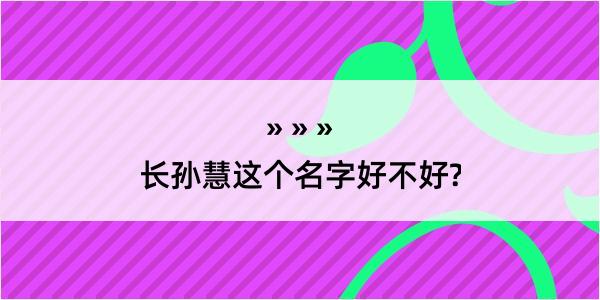 » » »
长孙慧这个名字好不好?